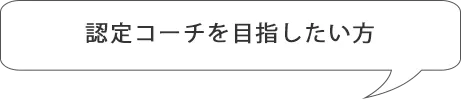 認定コーチを目指したい方